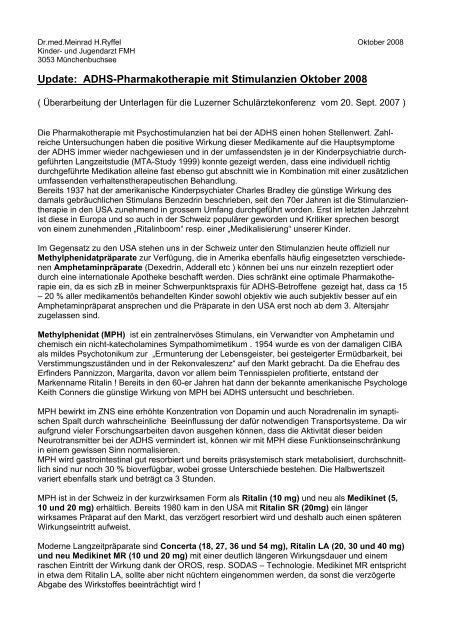 Dr.med.Meinrad H.Ryffel
Kinder- und Jugendarzt FMH
3053 Münchenbuchsee

Oktober 2008

Update: ADHS-Pharmakotherapie mit Stimulanzien Oktober 2008

( Überarbeitung der Unterlagen für die Luzerner Schulärztekonferenz vom 20. Sept. 2007 )

Die Pharmakotherapie mit Psychostimulanzien hat bei der ADHS einen hohen Stellenwert. Zahlreiche Untersuchungen haben die positive Wirkung dieser Medikamente auf die Hauptsymptome der ADHS immer wieder nachgewiesen und in der umfassendsten je in der Kinderpsychiatrie durchgeführten Langzeitstudie (MTA-Study 1999) konnte gezeigt werden, dass eine individuell richtig durchgeführte Medikation alleine fast ebenso gut abschnitt wie in Kombination mit einer zusätzlichen umfassenden verhaltenstherapeutischen Behandlung.
Bereits 1937 hat der amerikanische Kinderpsychiater Charles Bradley die günstige Wirkung des damals gebräuchlichen Stimulans Benzedrin beschrieben, seit den 70er Jahren ist die Stimulanzientherapie in den USA zunehmend in grossem Umfang durchgeführt worden. Erst im letzten Jahrzehnt ist diese in Europa und so auch in der Schweiz populärer geworden und Kritiker sprechen besorgt von einem zunehmenden „Ritalinboom" resp. einer „Medikalisierung" unserer Kinder.

Im Gegensatz zu den USA stehen uns in der Schweiz unter den Stimulanzien heute offiziell nur Methylphenidatpräparate zur Verfügung, die in Amerika ebenfalls häufig eingesetzten verschiedenen Amphetaminpräparate (Dexedrin, Adderall etc ) können bei uns nur einzeln rezeptiert oder durch eine internationale Apotheke beschafft werden. Dies schränkt eine optimale Pharmakotherapie ein, da es sich zB in meiner Schwerpunktspraxis für ADHS-Betroffene gezeigt hat, dass ca 15 – 20 % aller medikamentös behandelten Kinder sowohl objektiv wie auch subjektiv besser auf ein Amphetaminpräparat ansprechen und die Präparate in den USA erst noch ab dem 3. Altersjahr zugelassen sind.

Methylphenidat (MPH) ist ein zentralnervöses Stimulans, ein Verwandter von Amphetamin und chemisch ein nicht-katecholamines Sympathomimetikum . 1954 wurde es von der damaligen CIBA als mildes Psychotonikum zur „Ermunterung der Lebensgeister, bei gesteigerter Ermüdbarkeit, bei Verstimmungszuständen und in der Rekonvaleszenz" auf den Markt gebracht. Da die Ehefrau des Erfinders Pannizzon, Margarita, davon vor allem beim Tennisspielen profitierte, entstand der Markenname Ritalin ! Bereits in den 60-er Jahren hat dann der bekannte amerikanische Psychologe Keith Conners die günstige Wirkung von MPH bei ADHS untersucht und beschrieben.

MPH bewirkt im ZNS eine erhöhte Konzentration von Dopamin und auch Noradrenalin im synaptischen Spalt durch wahrscheinliche Beeinflussung der dafür notwendigen Transportsysteme. Da wir aufgrund vieler Forschungsarbeiten davon ausgehen können, dass die Aktivität dieser beiden Neurotransmitter bei der ADHS vermindert ist, können wir mit MPH diese Funktionseinschränkung in einem gewissen Sinn normalisieren.
MPH wird gastrointestinal gut resorbiert und bereits präsystemisch stark metabolisiert, durchschnittlich sind nur noch 30 % bioverfügbar, wobei grosse Unterschiede bestehen. Die Halbwertszeit variert ebenfalls stark und beträgt ca 3 Stunden.

MPH ist in der Schweiz in der kurzwirksamen Form als Ritalin (10 mg) und neu als Medikinet (5, 10 und 20 mg) erhältlich. Bereits 1980 kam in den USA mit Ritalin SR (20mg) ein länger wirksames Präparat auf den Markt, das verzögert resorbiert wird und deshalb auch einen späteren Wirkungseintritt aufweist.

Moderne Langzeitpräparate sind Concerta (18, 27, 36 und 54 mg), Ritalin LA (20, 30 und 40 mg) und neu Medikinet MR (10 und 20 mg) mit einer deutlich längeren Wirkungsdauer und einem raschen Eintritt der Wirkung dank der OROS, resp. SODAS – Technologie. Medikinet MR entspricht in etwa dem Ritalin LA, sollte aber nicht nüchtern eingenommen werden, da sonst die verzögerte Abgabe des Wirkstoffes beeinträchtigt wird !